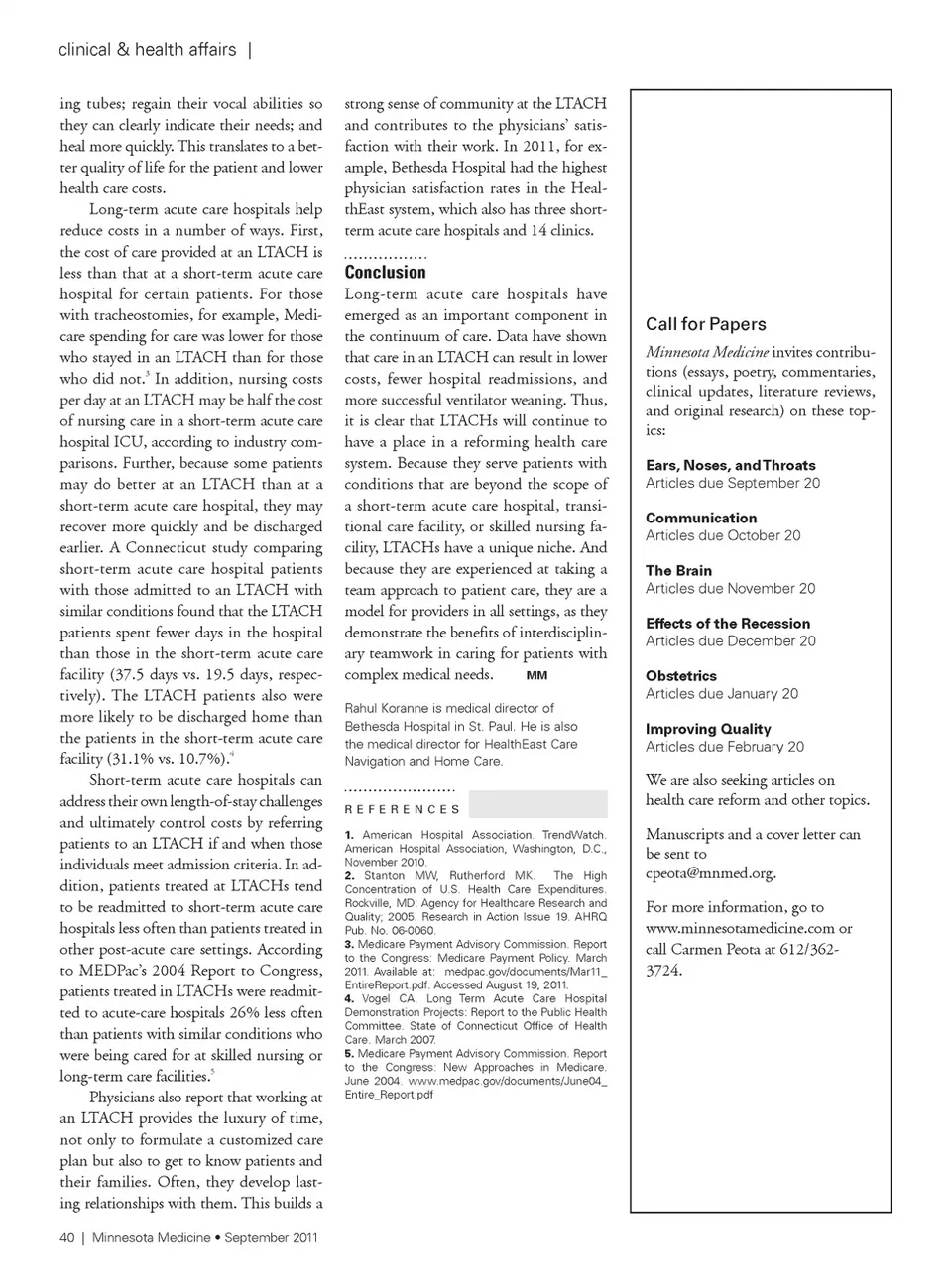 clinical & health affairs |

ing tubes; regain their vocal abilities so they can clearly indicate their needs; and heal more quickly. This translates to a better quality of life for the patient and lower health care costs.

Long-term acute care hospitals help reduce costs in a number of ways. First, the cost of care provided at an LTACH is less than that at a short-term acute care hospital for certain patients. For those with tracheostomies, for example, Medicare spending for care was lower for those who stayed in an LTACH than for those who did not.$^3$ In addition, nursing costs per day at an LTACH may be half the cost of nursing care in a short-term acute care hospital ICU, according to industry comparisons. Further, because some patients may do better at an LTACH than at a short-term acute care hospital, they may recover more quickly and be discharged earlier. A Connecticut study comparing short-term acute care hospital patients with those admitted to an LTACH with similar conditions found that the LTACH patients spent fewer days in the hospital than those in the short-term acute care facility (37.5 days vs. 19.5 days, respectively). The LTACH patients also were more likely to be discharged home than the patients in the short-term acute care facility (31.1% vs. 10.7%).$^4$

Short-term acute care hospitals can address their own length-of-stay challenges and ultimately control costs by referring patients to an LTACH if and when those individuals meet admission criteria. In addition, patients treated at LTACHs tend to be readmitted to short-term acute care hospitals less often than patients treated in other post-acute care settings. According to MEDPac's 2004 Report to Congress, patients treated in LTACHs were readmitted to acute-care hospitals 26% less often than patients with similar conditions who were being cared for at skilled nursing or long-term care facilities.$^5$

Physicians also report that working at an LTACH provides the luxury of time, not only to formulate a customized care plan but also to get to know patients and their families. Often, they develop lasting relationships with them. This builds a strong sense of community at the LTACH and contributes to the physicians' satisfaction with their work. In 2011, for example, Bethesda Hospital had the highest physician satisfaction rates in the HealthEast system, which also has three short-term acute care hospitals and 14 clinics.

Conclusion
Long-term acute care hospitals have emerged as an important component in the continuum of care. Data have shown that care in an LTACH can result in lower costs, fewer hospital readmissions, and more successful ventilator weaning. Thus, it is clear that LTACHs will continue to have a place in a reforming health care system. Because they serve patients with conditions that are beyond the scope of a short-term acute care hospital, transitional care facility, or skilled nursing facility, LTACHs have a unique niche. And because they are experienced at taking a team approach to patient care, they are a model for providers in all settings, as they demonstrate the benefits of interdisciplinary teamwork in caring for patients with complex medical needs. MM

Rahul Koranne is medical director of Bethesda Hospital in St. Paul. He is also the medical director for HealthEast Care Navigation and Home Care.

REFERENCES

1. American Hospital Association. TrendWatch. American Hospital Association, Washington, D.C., November 2010.
2. Stanton MW, Rutherford MK. The High Concentration of U.S. Health Care Expenditures. Rockville, MD: Agency for Healthcare Research and Quality; 2005. Research in Action Issue 19. AHRQ Pub. No. 06-0060.
3. Medicare Payment Advisory Commission. Report to the Congress: Medicare Payment Policy. March 2011. Available at: medpac.gov/documents/Mar11_EntireReport.pdf. Accessed August 19, 2011.
4. Vogel CA. Long Term Acute Care Hospital Demonstration Projects: Report to the Public Health Committee. State of Connecticut Office of Health Care. March 2007.
5. Medicare Payment Advisory Commission. Report to the Congress: New Approaches in Medicare. June 2004. www.medpac.gov/documents/June04_Entire_Report.pdf

Call for Papers
Minnesota Medicine invites contributions (essays, poetry, commentaries, clinical updates, literature reviews, and original research) on these topics:

Ears, Noses, and Throats
Articles due September 20

Communication
Articles due October 20

The Brain
Articles due November 20

Effects of the Recession
Articles due December 20

Obstetrics
Articles due January 20

Improving Quality
Articles due February 20

We are also seeking articles on health care reform and other topics.

Manuscripts and a cover letter can be sent to cpeota@mnmed.org.

For more information, go to www.minnesotamedicine.com or call Carmen Peota at 612/362-3724.

40 | Minnesota Medicine • September 2011